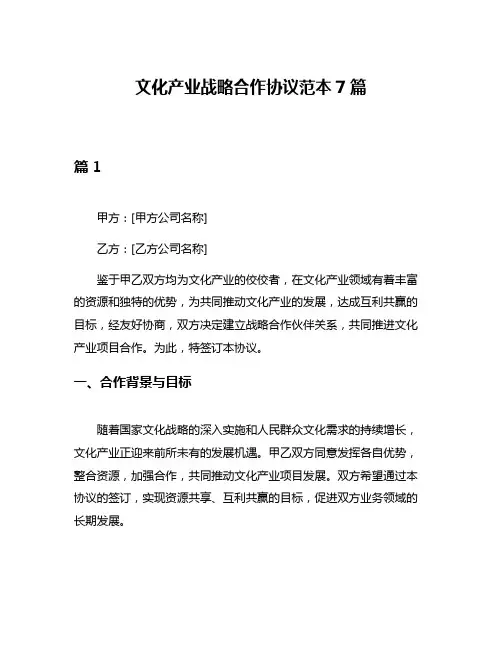 文化产业战略合作协议范本 7 篇

篇 1

甲方：[甲方公司名称]

乙方：[乙方公司名称]

鉴于甲乙双方均为文化产业的佼佼者，在文化产业领域有着丰富的资源和独特的优势，为共同推动文化产业的发展，达成互利共赢的目标，经友好协商，双方决定建立战略合作伙伴关系，共同推进文化产业项目合作。为此，特签订本协议。

一、合作背景与目标

随着国家文化战略的深入实施和人民群众文化需求的持续增长，文化产业正迎来前所未有的发展机遇。甲乙双方同意发挥各自优势，整合资源，加强合作，共同推动文化产业项目发展。双方希望通过本协议的签订，实现资源共享、互利共赢的目标，促进双方业务领域的长期发展。